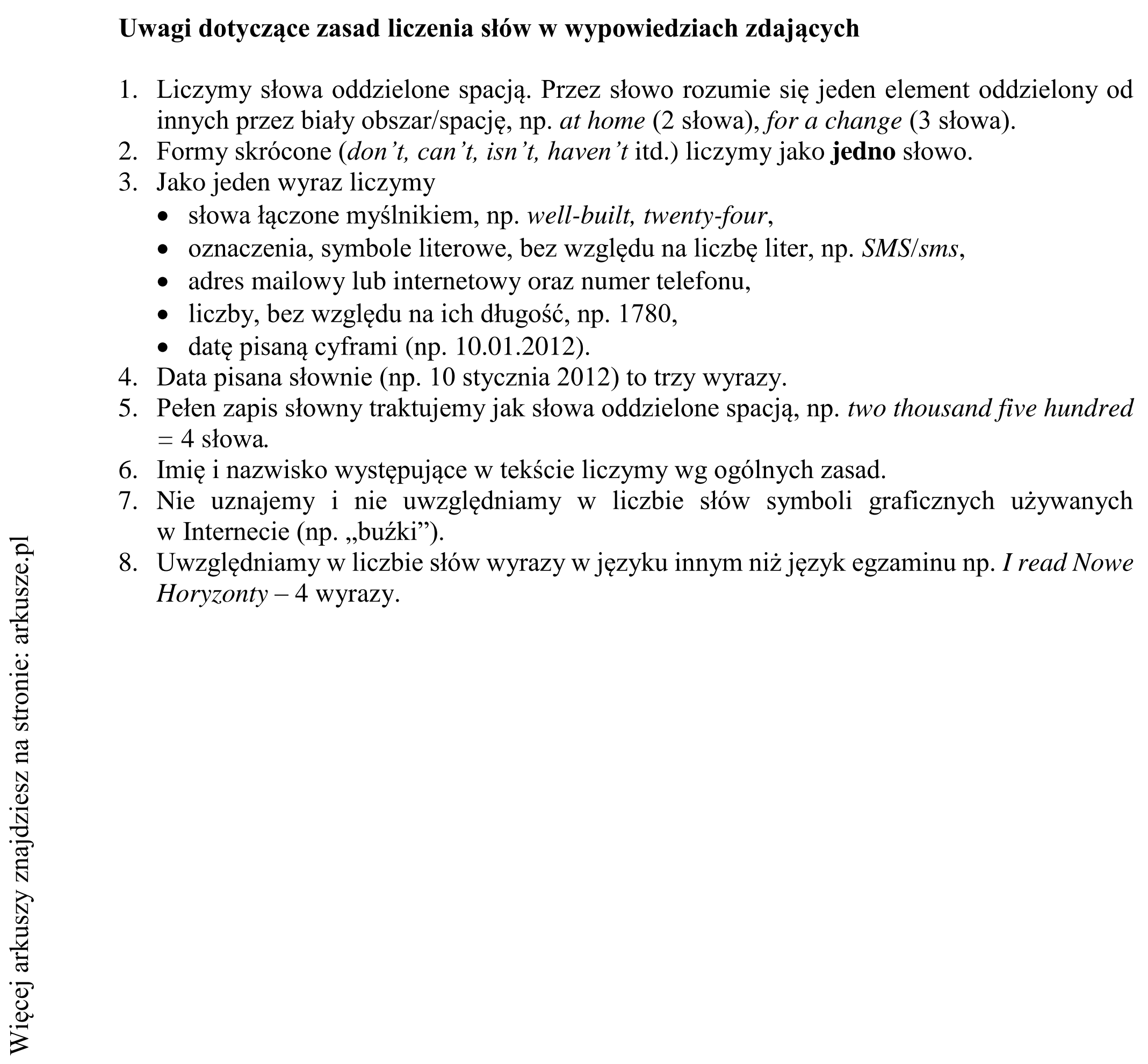 Uwagi dotyczące zasad liczenia słów w wypowiedziach zdających

1. Liczymy słowa oddzielone spacją. Przez słowo rozumie się jeden element oddzielony od innych przez biały obszar/spację, np. at home (2 słowa), for a change (3 słowa).
2. Formy skrócone (don't, can't, isn't, haven't itd.) liczymy jako jedno słowo.
3. Jako jeden wyraz liczymy
• słowa łączone myślnikiem, np. well-built, twenty-four,
• oznaczenia, symbole literowe, bez względu na liczbę liter, np. SMS/sms,
• adres mailowy lub internetowy oraz numer telefonu,
• liczby, bez względu na ich długość, np. 1780,
• datę pisaną cyframi (np. 10.01.2012).
4. Data pisana słownie (np. 10 stycznia 2012) to trzy wyrazy.
5. Pełen zapis słowny traktujemy jak słowa oddzielone spacją, np. two thousand five hundred = 4 słowa.
6. Imię i nazwisko występujące w tekście liczymy wg ogólnych zasad.
7. Nie uznajemy i nie uwzględniamy w liczbie słów symboli graficznych używanych w Internecie (np. „buźki").
8. Uwzględniamy w liczbie słów wyrazy w języku innym niż język egzaminu np. I read Nowe Horyzonty – 4 wyrazy.

Więcej arkuszy znajdziesz na stronie: arkusze.pl